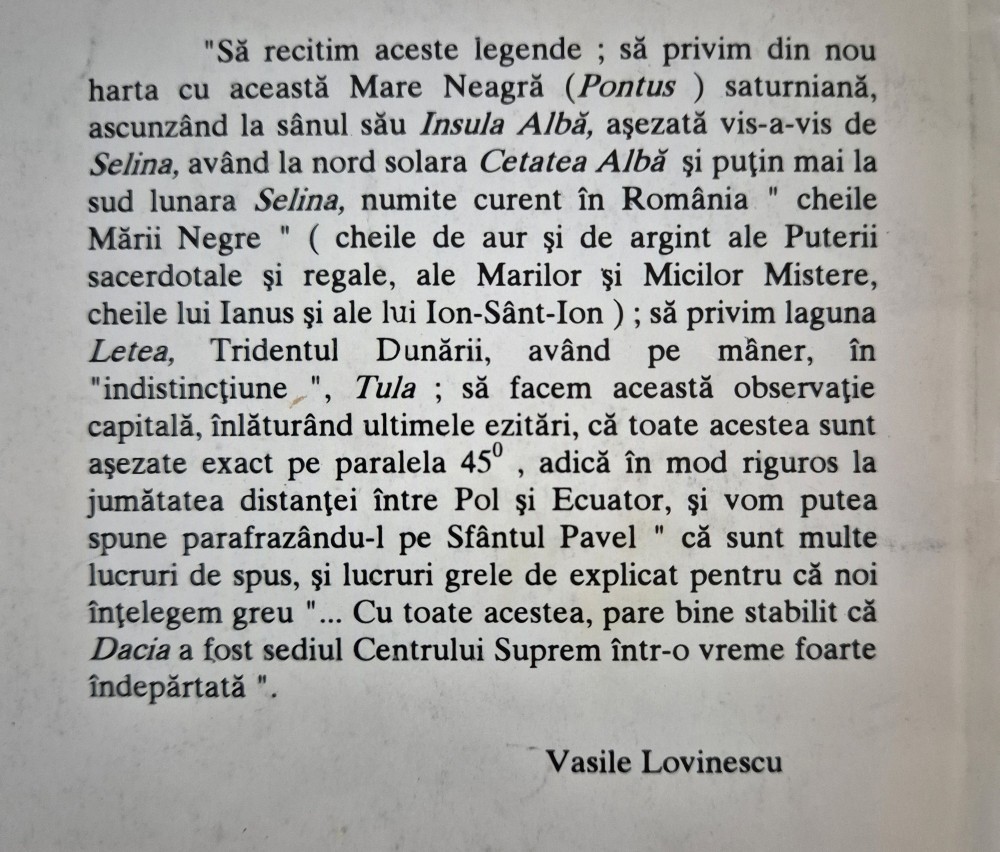 "Să recitim aceste legende ; să privim din nou harta cu această Mare Neagră (Pontus ) saturniană, ascunzând la sânul său Insula Albă, aşezată vis-a-vis de Selina, având la nord solara Cetatea Albă şi puţin mai la sud lunara Selina, numite curent în România " cheile Mării Negre " ( cheile de aur şi de argint ale Puterii sacerdotale şi regale, ale Marilor şi Micilor Mistere, cheile lui Ianus şi ale lui Ion-Sânt-Ion ) ; să privim laguna Letea, Tridentul Dunării, având pe mâner, în "indistincţiune ", Tula ; să facem această observaţie capitală, înlăturând ultimele ezitări, că toate acestea sunt aşezate exact pe paralela $45^0$ , adică în mod riguros la jumătatea distanţei între Pol şi Ecuator, şi vom putea spune parafrazându-l pe Sfântul Pavel " că sunt multe lucruri de spus, şi lucruri grele de explicat pentru că noi înţelegem greu "... Cu toate acestea, pare bine stabilit că Dacia a fost sediul Centrului Suprem într-o vreme foarte îndepărtată ".

Vasile Lovinescu